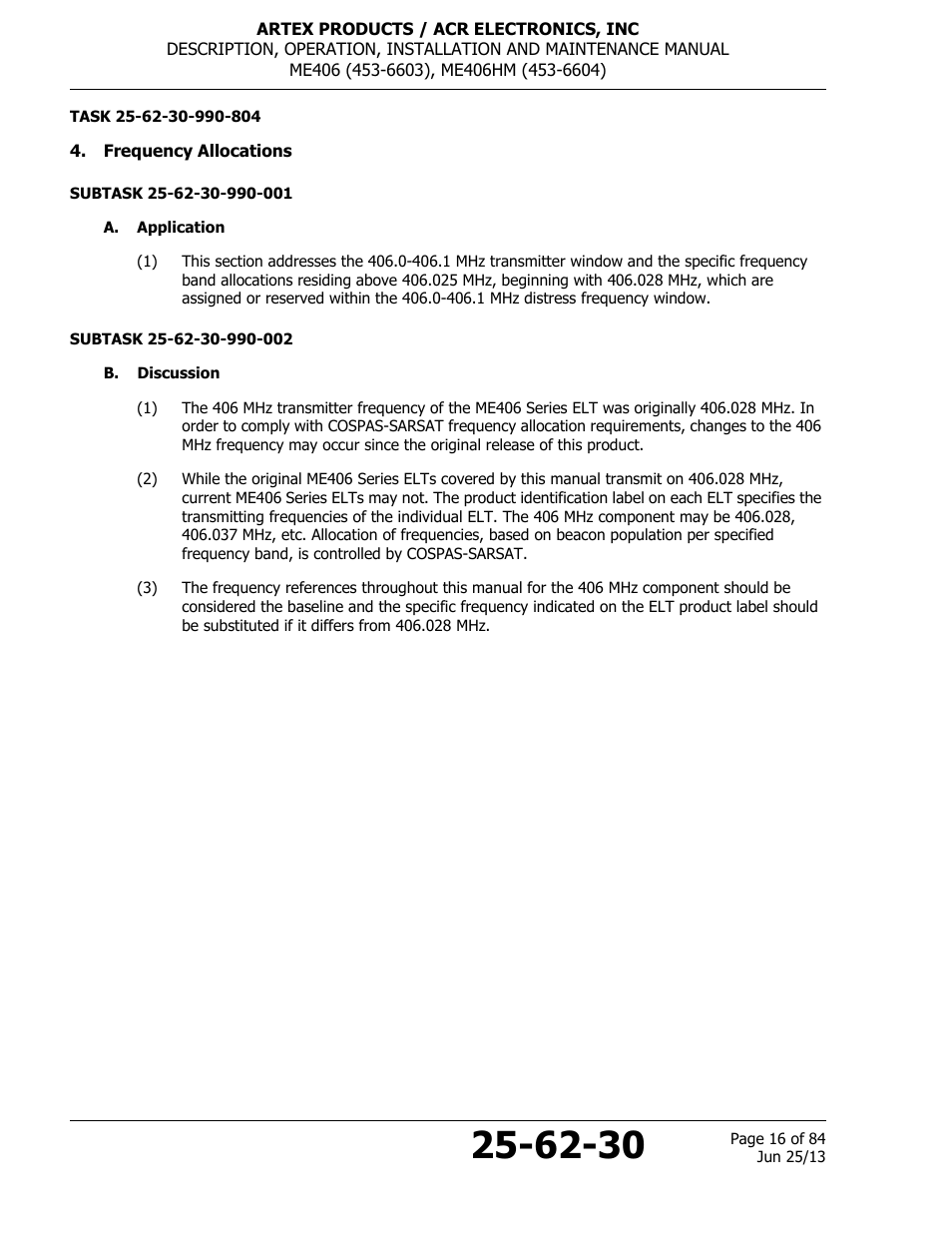 ARTEX PRODUCTS / ACR ELECTRONICS, INC
DESCRIPTION, OPERATION, INSTALLATION AND MAINTENANCE MANUAL
ME406 (453-6603), ME406HM (453-6604)

TASK 25-62-30-990-804

4. Frequency Allocations

SUBTASK 25-62-30-990-001

A. Application

(1) This section addresses the 406.0-406.1 MHz transmitter window and the specific frequency band allocations residing above 406.025 MHz, beginning with 406.028 MHz, which are assigned or reserved within the 406.0-406.1 MHz distress frequency window.

SUBTASK 25-62-30-990-002

B. Discussion

(1) The 406 MHz transmitter frequency of the ME406 Series ELT was originally 406.028 MHz. In order to comply with COSPAS-SARSAT frequency allocation requirements, changes to the 406 MHz frequency may occur since the original release of this product.

(2) While the original ME406 Series ELTs covered by this manual transmit on 406.028 MHz, current ME406 Series ELTs may not. The product identification label on each ELT specifies the transmitting frequencies of the individual ELT. The 406 MHz component may be 406.028, 406.037 MHz, etc. Allocation of frequencies, based on beacon population per specified frequency band, is controlled by COSPAS-SARSAT.

(3) The frequency references throughout this manual for the 406 MHz component should be considered the baseline and the specific frequency indicated on the ELT product label should be substituted if it differs from 406.028 MHz.

25-62-30

Page 16 of 84
Jun 25/13